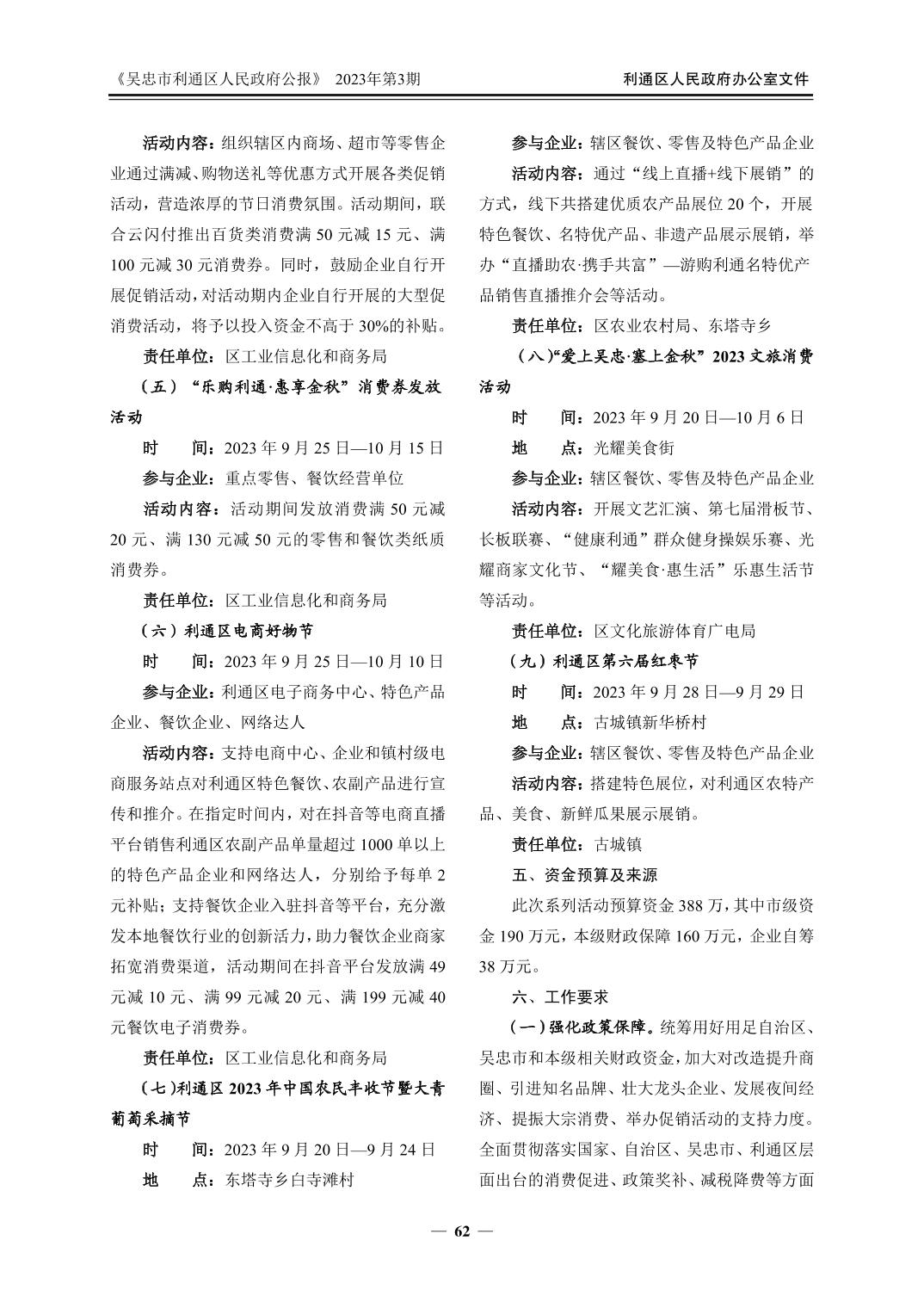 《吴忠市利通区人民政府公报》 2023年第3期

利通区人民政府办公室文件

活动内容：组织辖区内商场、超市等零售企业通过满减、购物送礼等优惠方式开展各类促销活动，营造浓厚的节日消费氛围。活动期间，联合云闪付推出百货类消费满 50 元减 15 元、满 100 元减 30 元消费券。同时，鼓励企业自行开展促销活动，对活动期内企业自行开展的大型促消费活动，将予以投入资金不高于 30%的补贴。

责任单位：区工业信息化和商务局

（五）“乐购利通·惠享金秋”消费券发放活动

时　　间：2023 年 9 月 25 日—10 月 15 日

参与企业：重点零售、餐饮经营单位

活动内容：活动期间发放消费满 50 元减 20 元、满 130 元减 50 元的零售和餐饮类纸质消费券。

责任单位：区工业信息化和商务局

（六）利通区电商好物节

时　　间：2023 年 9 月 25 日—10 月 10 日

参与企业：利通区电子商务中心、特色产品企业、餐饮企业、网络达人

活动内容：支持电商中心、企业和镇村级电商服务站点对利通区特色餐饮、农副产品进行宣传和推介。在指定时间内，对在抖音等电商直播平台销售利通区农副产品单量超过 1000 单以上的特色产品企业和网络达人，分别给予每单 2 元补贴；支持餐饮企业入驻抖音等平台，充分激发本地餐饮行业的创新活力，助力餐饮企业商家拓宽消费渠道，活动期间在抖音平台发放满 49 元减 10 元、满 99 元减 20 元、满 199 元减 40 元餐饮电子消费券。

责任单位：区工业信息化和商务局

（七）利通区 2023 年中国农民丰收节暨大青葡萄采摘节

时　　间：2023 年 9 月 20 日—9 月 24 日

地　　点：东塔寺乡白寺滩村

参与企业：辖区餐饮、零售及特色产品企业

活动内容：通过“线上直播+线下展销”的方式，线下共搭建优质农产品展位 20 个，开展特色餐饮、名特优产品、非遗产品展示展销，举办“直播助农·携手共富”—游购利通名特优产品销售直播推介会等活动。

责任单位：区农业农村局、东塔寺乡

（八）“爱上吴忠·塞上金秋”2023 文旅消费活动

时　　间：2023 年 9 月 20 日—10 月 6 日

地　　点：光耀美食街

参与企业：辖区餐饮、零售及特色产品企业

活动内容：开展文艺汇演、第七届滑板节、长板联赛、“健康利通”群众健身操娱乐赛、光耀商家文化节、“耀美食·惠生活”乐惠生活节等活动。

责任单位：区文化旅游体育广电局

（九）利通区第六届红枣节

时　　间：2023 年 9 月 28 日—9 月 29 日

地　　点：古城镇新华桥村

参与企业：辖区餐饮、零售及特色产品企业

活动内容：搭建特色展位，对利通区农特产品、美食、新鲜瓜果展示展销。

责任单位：古城镇

五、资金预算及来源

此次系列活动预算资金 388 万，其中市级资金 190 万元，本级财政保障 160 万元，企业自筹 38 万元。

六、工作要求

（一）强化政策保障。统筹用好用足自治区、吴忠市和本级相关财政资金，加大对改造提升商圈、引进知名品牌、壮大龙头企业、发展夜间经济、提振大宗消费、举办促销活动的支持力度。全面贯彻落实国家、自治区、吴忠市、利通区层面出台的消费促进、政策奖补、减税降费等方面

— 62 —